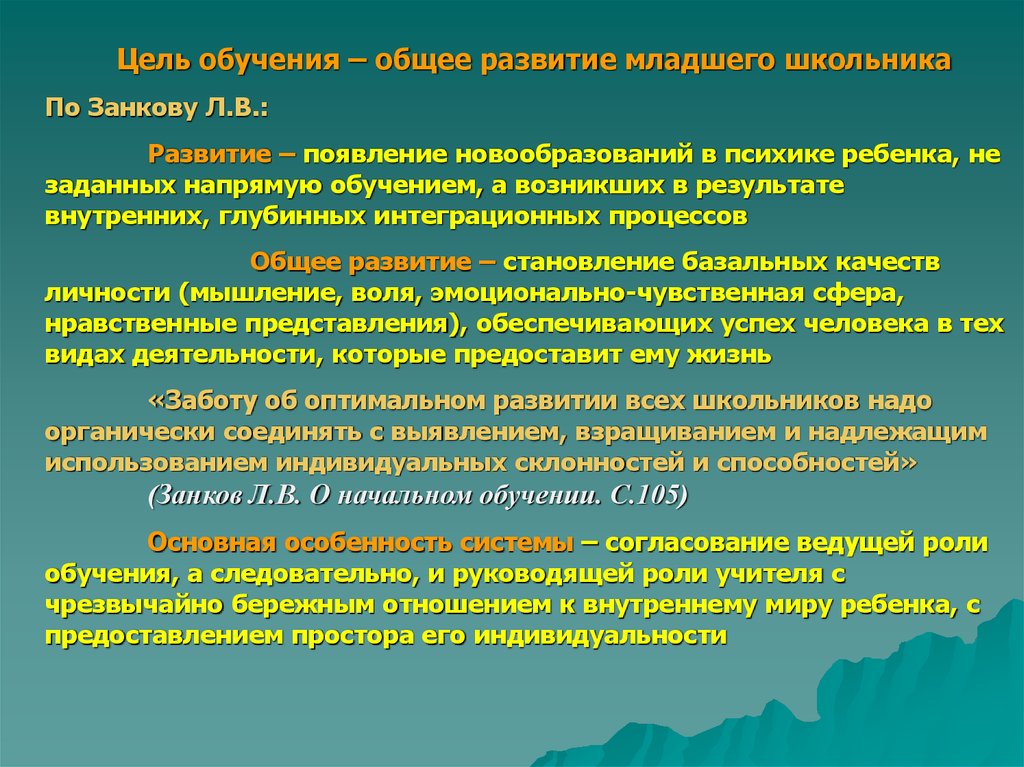 Цель обучения – общее развитие младшего школьника

По Занкову Л.В.:

Развитие – появление новообразований в психике ребенка, не заданных напрямую обучением, а возникших в результате внутренних, глубинных интеграционных процессов

Общее развитие – становление базальных качеств личности (мышление, воля, эмоционально-чувственная сфера, нравственные представления), обеспечивающих успех человека в тех видах деятельности, которые предоставит ему жизнь

«Заботу об оптимальном развитии всех школьников надо органически соединять с выявлением, взращиванием и надлежащим использованием индивидуальных склонностей и способностей» (Занков Л.В. О начальном обучении. С.105)

Основная особенность системы – согласование ведущей роли обучения, а следовательно, и руководящей роли учителя с чрезвычайно бережным отношением к внутреннему миру ребенка, с предоставлением простора его индивидуальности